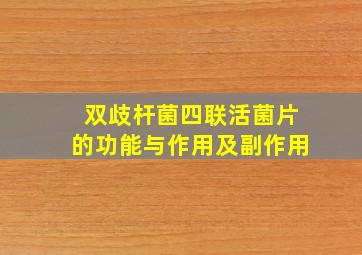 双歧杆菌四联活菌片
的功能与作用及副作用